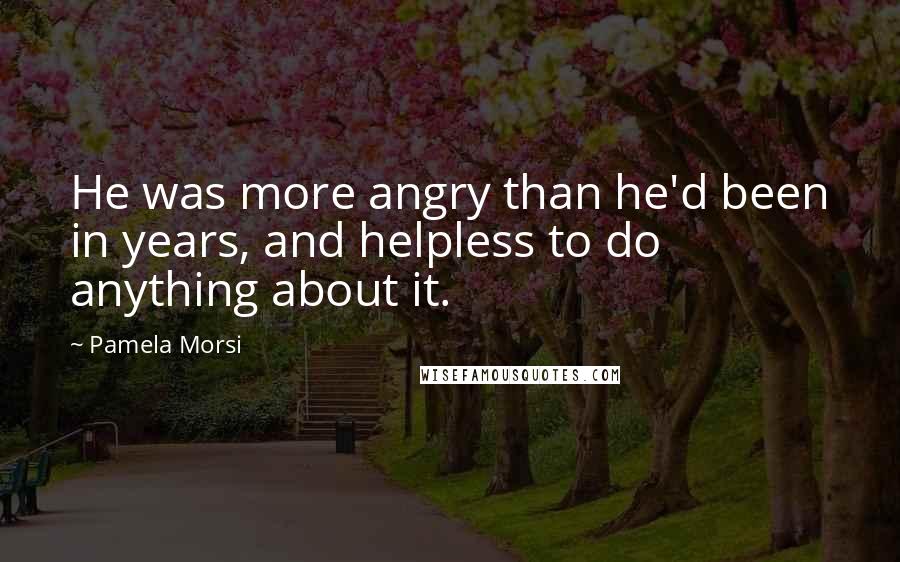 He was more angry than he'd been in years, and helpless to do anything about it.

~ Pamela Morsi

WISEFAMOUSQUOTES.COM